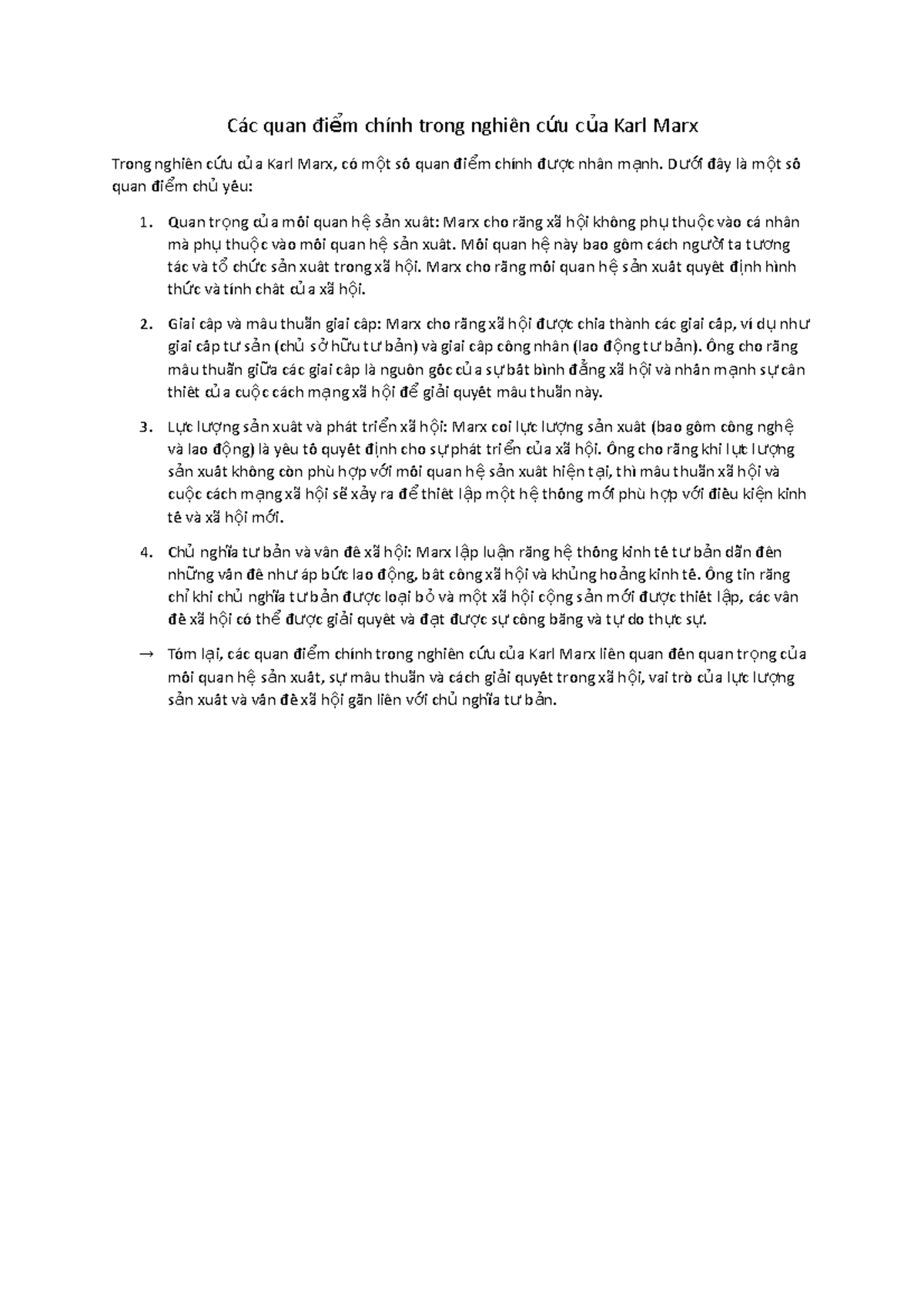 Các quan điểm chính trong nghiên cứu của Karl Marx

Trong nghiên cứu của Karl Marx, có một số quan điểm chính được nhấn mạnh. Dưới đây là một số quan điểm chủ yếu:

1. Quan trọng của mối quan hệ sản xuất: Marx cho rằng xã hội không phụ thuộc vào cá nhân mà phụ thuộc vào mối quan hệ sản xuất. Mối quan hệ này bao gồm cách người ta tương tác và tổ chức sản xuất trong xã hội. Marx cho rằng mối quan hệ sản xuất quyết định hình thức và tính chất của xã hội.

2. Giai cấp và mâu thuẫn giai cấp: Marx cho rằng xã hội được chia thành các giai cấp, ví dụ như giai cấp tư sản (chủ sở hữu tư bản) và giai cấp công nhân (lao động tư bản). Ông cho rằng mâu thuẫn giữa các giai cấp là nguồn gốc của sự bất bình đẳng xã hội và nhấn mạnh sự cần thiết của cuộc cách mạng xã hội để giải quyết mâu thuẫn này.

3. Lực lượng sản xuất và phát triển xã hội: Marx coi lực lượng sản xuất (bao gồm công nghệ và lao động) là yếu tố quyết định cho sự phát triển của xã hội. Ông cho rằng khi lực lượng sản xuất không còn phù hợp với mối quan hệ sản xuất hiện tại, thì mâu thuẫn xã hội và cuộc cách mạng xã hội sẽ xảy ra để thiết lập một hệ thống mới phù hợp với điều kiện kinh tế và xã hội mới.

4. Chủ nghĩa tư bản và vấn đề xã hội: Marx lập luận rằng hệ thống kinh tế tư bản dẫn đến những vấn đề như áp bức lao động, bất công xã hội và khủng hoảng kinh tế. Ông tin rằng chỉ khi chủ nghĩa tư bản được loại bỏ và một xã hội cộng sản mới được thiết lập, các vấn đề xã hội có thể được giải quyết và đạt được sự công bằng và tự do thực sự.

→ Tóm lại, các quan điểm chính trong nghiên cứu của Karl Marx liên quan đến quan trọng của mối quan hệ sản xuất, sự mâu thuẫn và cách giải quyết trong xã hội, vai trò của lực lượng sản xuất và vấn đề xã hội gắn liền với chủ nghĩa tư bản.